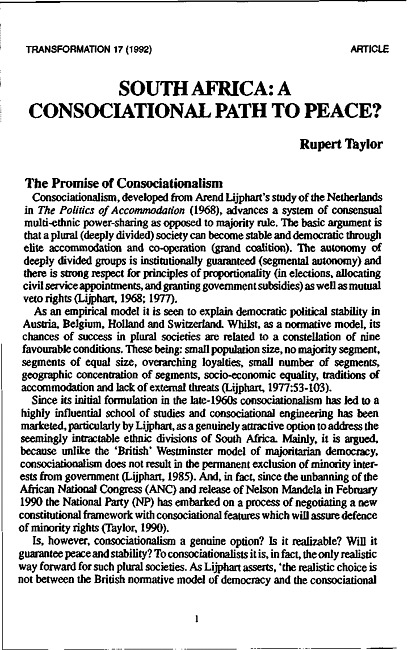 TRANSFORMATION 17 (1992)

ARTICLE

SOUTH AFRICA: A CONSOCIATIONAL PATH TO PEACE?

Rupert Taylor

The Promise of Consociationalism

Consociationalism, developed from Arend Lijphart's study of the Netherlands in The Politics of Accommodation (1968), advances a system of consensual multi-ethnic power-sharing as opposed to majority rule. The basic argument is that a plural (deeply divided) society can become stable and democratic through elite accommodation and co-operation (grand coalition). The autonomy of deeply divided groups is institutionally guaranteed (segmental autonomy) and there is strong respect for principles of proportionality (in elections, allocating civil service appointments, and granting government subsidies) as well as mutual veto rights (Lijphart, 1968; 1977).

As an empirical model it is seen to explain democratic political stability in Austria, Belgium, Holland and Switzerland. Whilst, as a normative model, its chances of success in plural societies are related to a constellation of nine favourable conditions. These being: small population size, no majority segment, segments of equal size, overarching loyalties, small number of segments, geographic concentration of segments, socio-economic equality, traditions of accommodation and lack of external threats (Lijphart, 1977:53-103).

Since its initial formulation in the late-1960s consociationalism has led to a highly influential school of studies and consociational engineering has been marketed, particularly by Lijphart, as a genuinely attractive option to address the seemingly intractable ethnic divisions of South Africa. Mainly, it is argued, because unlike the 'British' Westminster model of majoritarian democracy, consociationalism does not result in the permanent exclusion of minority interests from government (Lijphart, 1985). And, in fact, since the unbanning of the African National Congress (ANC) and release of Nelson Mandela in February 1990 the National Party (NP) has embarked on a process of negotiating a new constitutional framework with consociational features which will assure defence of minority rights (Taylor, 1990).

Is, however, consociationalism a genuine option? Is it realizable? Will it guarantee peace and stability? To consociationalists it is, in fact, the only realistic way forward for such plural societies. As Lijphart asserts, 'the realistic choice is not between the British normative model of democracy and the consociational

1